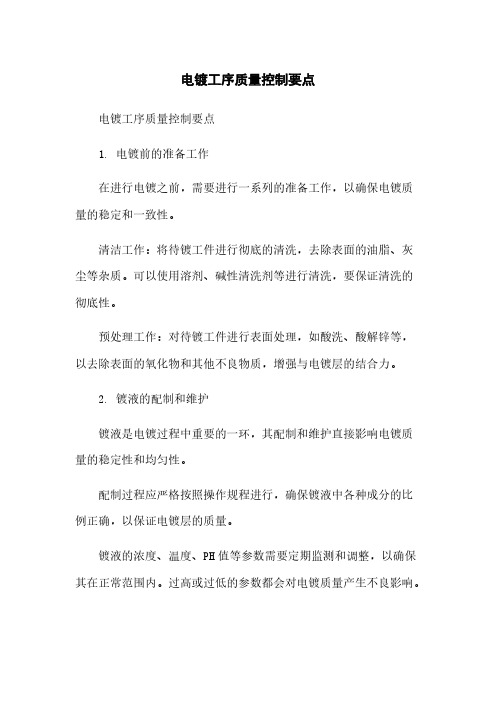 电镀工序质量控制要点

电镀工序质量控制要点

1. 电镀前的准备工作

在进行电镀之前，需要进行一系列的准备工作，以确保电镀质量的稳定和一致性。

清洁工作：将待镀工件进行彻底的清洗，去除表面的油脂、灰尘等杂质。可以使用溶剂、碱性清洗剂等进行清洗，要保证清洗的彻底性。

预处理工作：对待镀工件进行表面处理，如酸洗、酸解锌等，以去除表面的氧化物和其他不良物质，增强与电镀层的结合力。

2. 镀液的配制和维护

镀液是电镀过程中重要的一环，其配制和维护直接影响电镀质量的稳定性和均匀性。

配制过程应严格按照操作规程进行，确保镀液中各种成分的比例正确，以保证电镀层的质量。

镀液的浓度、温度、PH值等参数需要定期监测和调整，以确保其在正常范围内。过高或过低的参数都会对电镀质量产生不良影响。